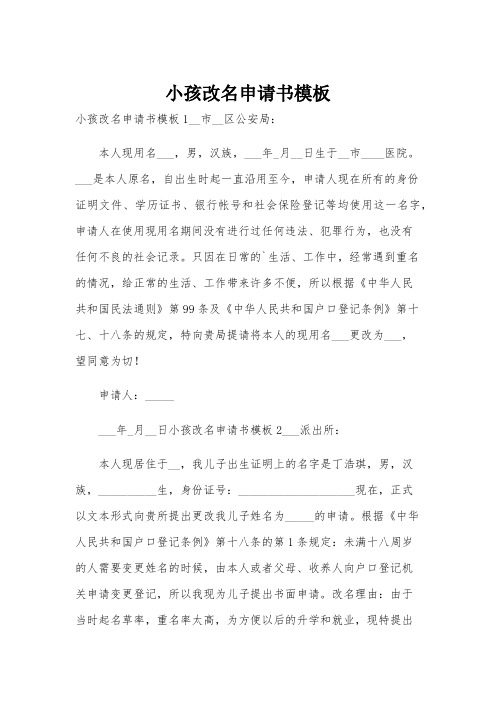 小孩改名申请书模板

小孩改名申请书模板 1__市__区公安局：

本人现用名___，男，汉族，___年_月__日生于__市____医院。___是本人原名，自出生时起一直沿用至今，申请人现在所有的身份证明文件、学历证书、银行帐号和社会保险登记等均使用这一名字，申请人在使用现用名期间没有进行过任何违法、犯罪行为，也没有任何不良的社会记录。只因在日常的`生活、工作中，经常遇到重名的情况，给正常的生活、工作带来许多不便，所以根据《中华人民共和国民法通则》第 99 条及《中华人民共和国户口登记条例》第十七、十八条的规定，特向贵局提请将本人的现用名___更改为___，望同意为切！

申请人：_____

___年_月__日小孩改名申请书模板 2___派出所：

本人现居住于__，我儿子出生证明上的名字是丁浩琪，男，汉族，__________生，身份证号：____________________现在，正式以文本形式向贵所提出更改我儿子姓名为_____的申请。根据《中华人民共和国户口登记条例》第十八条的第 1 条规定：未满十八周岁的人需要变更姓名的时候，由本人或者父母、收养人向户口登记机关申请变更登记，所以我现为儿子提出书面申请。改名理由：由于当时起名草率，重名率太高，为方便以后的升学和就业，现特提出